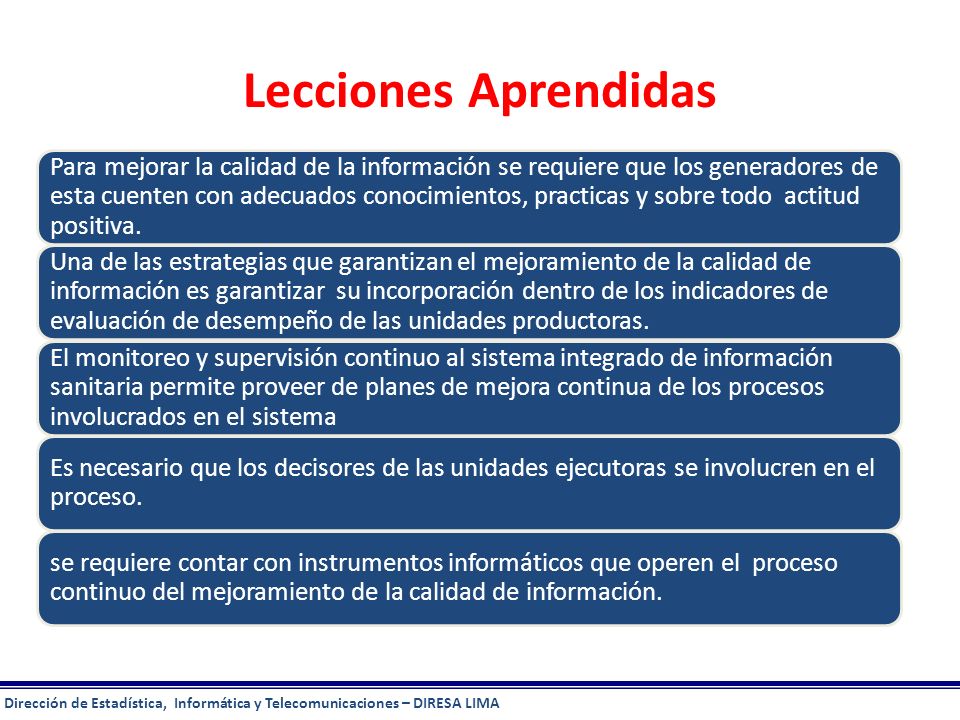 Lecciones Aprendidas

Para mejorar la calidad de la información se requiere que los generadores de esta cuenten con adecuados conocimientos, practicas y sobre todo actitud positiva.

Una de las estrategias que garantizan el mejoramiento de la calidad de información es garantizar su incorporación dentro de los indicadores de evaluación de desempeño de las unidades productoras.

El monitoreo y supervisión continuo al sistema integrado de información sanitaria permite proveer de planes de mejora continua de los procesos involucrados en el sistema

Es necesario que los decisores de las unidades ejecutoras se involucren en el proceso.

se requiere contar con instrumentos informáticos que operen el proceso continuo del mejoramiento de la calidad de información.

Dirección de Estadística, Informática y Telecomunicaciones – DIRESA LIMA